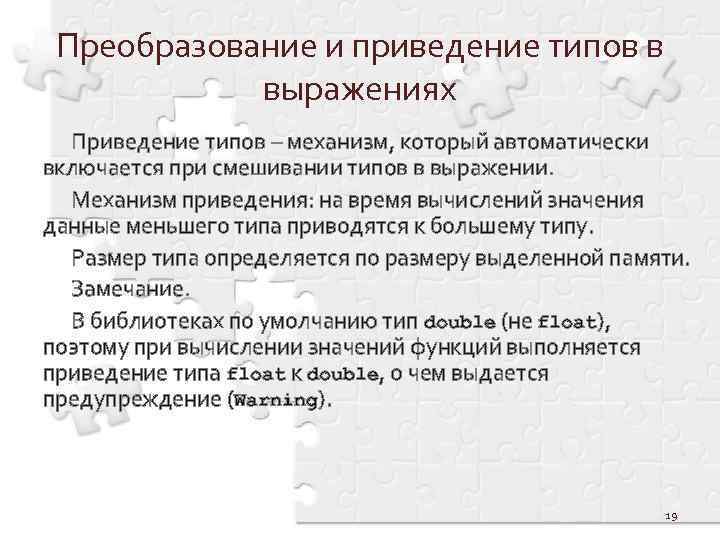 Преобразование и приведение типов в выражениях

Приведение типов – механизм, который автоматически включается при смешивании типов в выражении.

Механизм приведения: на время вычислений значения данные меньшего типа приводятся к большему типу.

Размер типа определяется по размеру выделенной памяти.

Замечание.

В библиотеках по умолчанию тип double (не float), поэтому при вычислении значений функций выполняется приведение типа float к double, о чем выдается предупреждение (Warning).

19